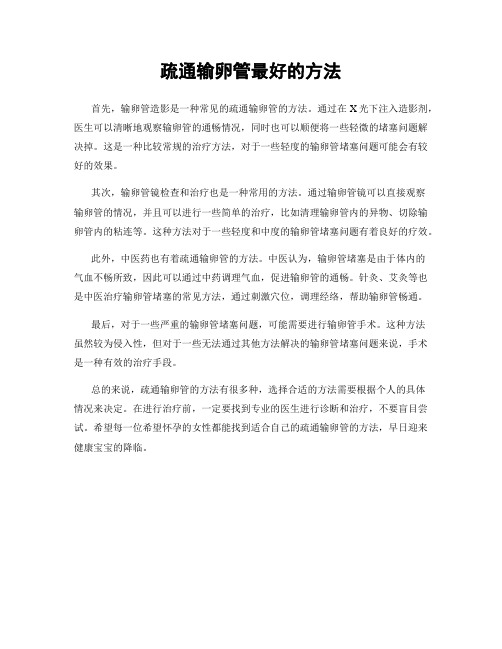 疏通输卵管最好的方法

首先，输卵管造影是一种常见的疏通输卵管的方法。通过在X光下注入造影剂，医生可以清晰地观察输卵管的通畅情况，同时也可以顺便将一些轻微的堵塞问题解决掉。这是一种比较常规的治疗方法，对于一些轻度的输卵管堵塞问题可能会有较好的效果。

其次，输卵管镜检查和治疗也是一种常用的方法。通过输卵管镜可以直接观察输卵管的情况，并且可以进行一些简单的治疗，比如清理输卵管内的异物、切除输卵管内的粘连等。这种方法对于一些轻度和中度的输卵管堵塞问题有着良好的疗效。

此外，中医药也有着疏通输卵管的方法。中医认为，输卵管堵塞是由于体内的气血不畅所致，因此可以通过中药调理气血，促进输卵管的通畅。针灸、艾灸等也是中医治疗输卵管堵塞的常见方法，通过刺激穴位，调理经络，帮助输卵管畅通。

最后，对于一些严重的输卵管堵塞问题，可能需要进行输卵管手术。这种方法虽然较为侵入性，但对于一些无法通过其他方法解决的输卵管堵塞问题来说，手术是一种有效的治疗手段。

总的来说，疏通输卵管的方法有很多种，选择合适的方法需要根据个人的具体情况来决定。在进行治疗前，一定要找到专业的医生进行诊断和治疗，不要盲目尝试。希望每一位希望怀孕的女性都能找到适合自己的疏通输卵管的方法，早日迎来健康宝宝的降临。